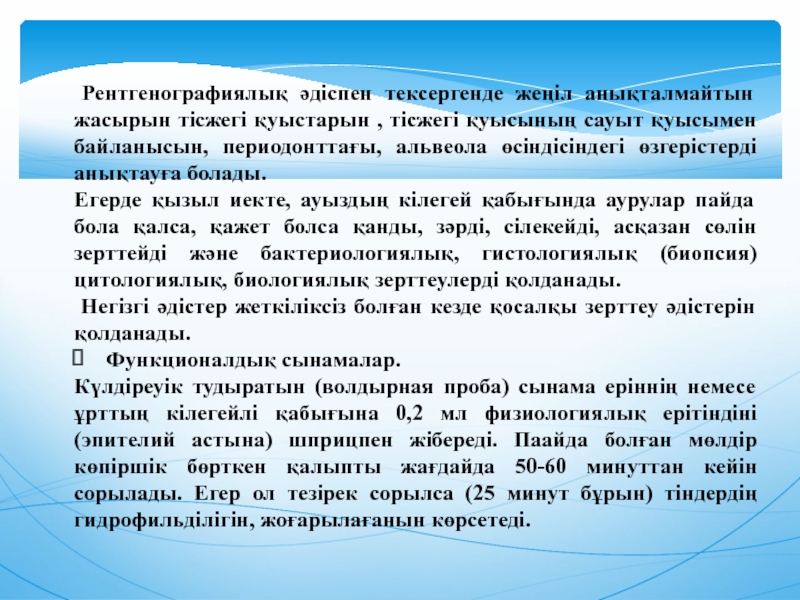 Рентгенографиялық әдіспен тексергенде жеңіл анықталмайтын жасырын тісжегі қуыстарын , тісжегі қуысының сауыт қуысымен байланысын, периодонттағы, альвеола өсіндісіндегі өзгерістерді анықтауға болады.

Егерде қызыл иекте, ауыздың кілегей қабығында аурулар пайда бола қалса, қажет болса қанды, зәрді, сілекейді, асқазан сөлін зерттейді және бактериологиялық, гистологиялық (биопсия) цитологиялық, биологиялық зерттеулерді қолданады.

Негізгі әдістер жеткіліксіз болған кезде қосалқы зерттеу әдістерін қолданады.

Функционалдық сынамалар.

Күлдіреуік тудыратын (волдырная проба) сынама еріннің немесе ұрттың кілегейлі қабығына 0,2 мл физиологиялық ерітіндіні (эпителий астына) шприцпен жібереді. Паайда болған мөлдір көпіршік бөрткен қалыпты жағдайда 50-60 минуттан кейін сорылады. Егер ол тезірек сорылса (25 минут бұрын) тіндердің гидрофильділігін, жоғарылағанын көрсетеді.